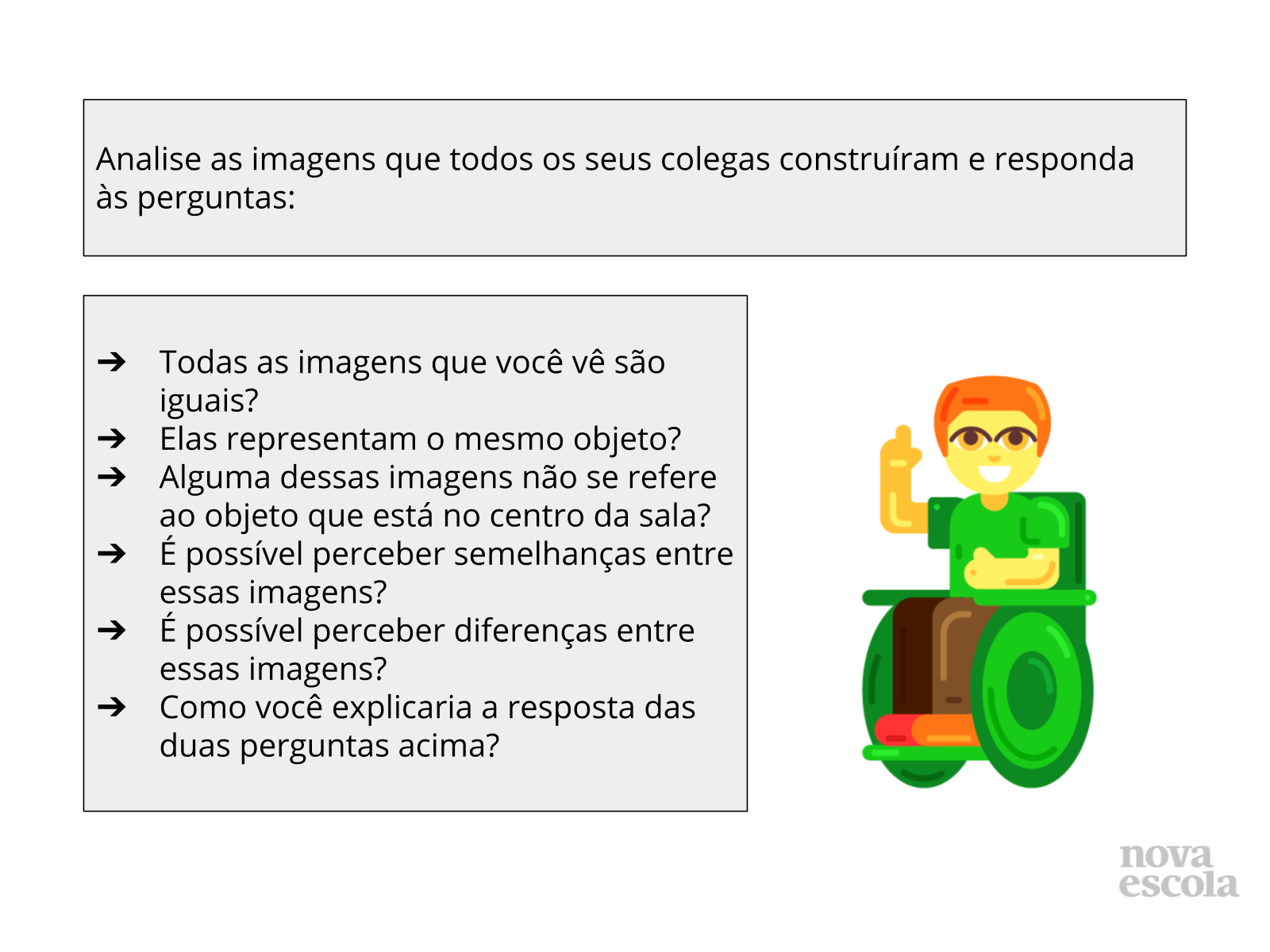 Analise as imagens que todos os seus colegas construíram e responda às perguntas:

➔ Todas as imagens que você vê são iguais?
➔ Elas representam o mesmo objeto?
➔ Alguma dessas imagens não se refere ao objeto que está no centro da sala?
➔ É possível perceber semelhanças entre essas imagens?
➔ É possível perceber diferenças entre essas imagens?
➔ Como você explicaria a resposta das duas perguntas acima?

nova
escola